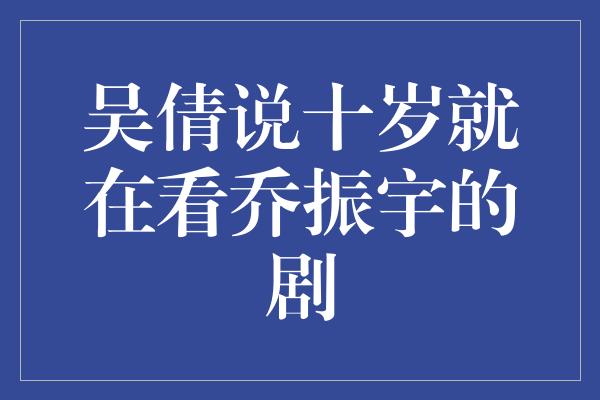 吴倩说十岁就在看乔振宇的剧